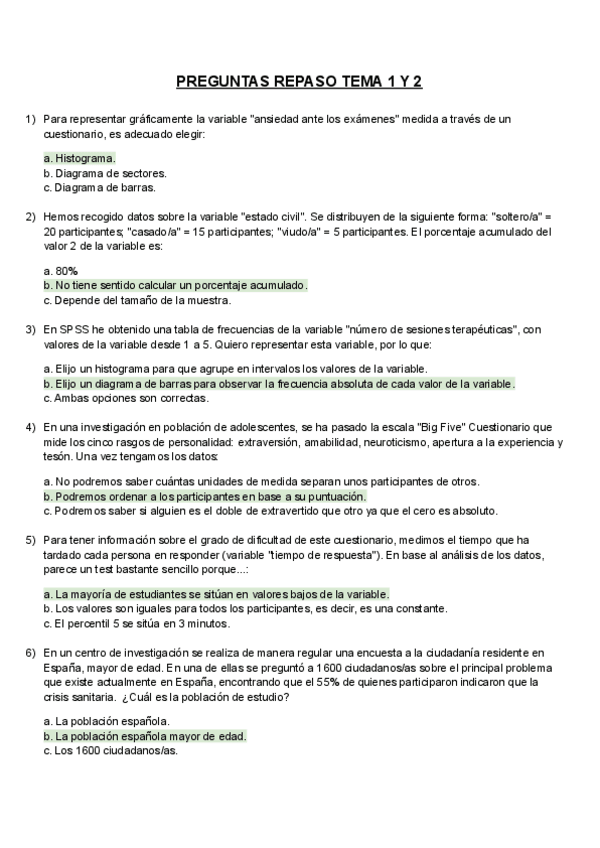 PREGUNTAS REPASO TEMA 1 Y 2

1) Para representar gráficamente la variable "ansiedad ante los exámenes" medida a través de un cuestionario, es adecuado elegir:

a. Histograma.
b. Diagrama de sectores.
c. Diagrama de barras.

2) Hemos recogido datos sobre la variable "estado civil". Se distribuyen de la siguiente forma: "soltero/a" = 20 participantes; "casado/a" = 15 participantes; "viudo/a" = 5 participantes. El porcentaje acumulado del valor 2 de la variable es:

a. 80%
b. No tiene sentido calcular un porcentaje acumulado.
c. Depende del tamaño de la muestra.

3) En SPSS he obtenido una tabla de frecuencias de la variable "número de sesiones terapéuticas", con valores de la variable desde 1 a 5. Quiero representar esta variable, por lo que:

a. Elijo un histograma para que agrupe en intervalos los valores de la variable.
b. Elijo un diagrama de barras para observar la frecuencia absoluta de cada valor de la variable.
c. Ambas opciones son correctas.

4) En una investigación en población de adolescentes, se ha pasado la escala "Big Five" Cuestionario que mide los cinco rasgos de personalidad: extraversión, amabilidad, neuroticismo, apertura a la experiencia y tesón. Una vez tengamos los datos:

a. No podremos saber cuántas unidades de medida separan unos participantes de otros.
b. Podremos ordenar a los participantes en base a su puntuación.
c. Podremos saber si alguien es el doble de extravertido que otro ya que el cero es absoluto.

5) Para tener información sobre el grado de dificultad de este cuestionario, medimos el tiempo que ha tardado cada persona en responder (variable "tiempo de respuesta"). En base al análisis de los datos, parece un test bastante sencillo porque...:

a. La mayoría de estudiantes se sitúan en valores bajos de la variable.
b. Los valores son iguales para todos los participantes, es decir, es una constante.
c. El percentil 5 se sitúa en 3 minutos.

6) En un centro de investigación se realiza de manera regular una encuesta a la ciudadanía residente en España, mayor de edad. En una de ellas se preguntó a 1600 ciudadanos/as sobre el principal problema que existe actualmente en España, encontrando que el 55% de quienes participaron indicaron que la crisis sanitaria. ¿Cuál es la población de estudio?

a. La población española.
b. La población española mayor de edad.
c. Los 1600 ciudadanos/as.